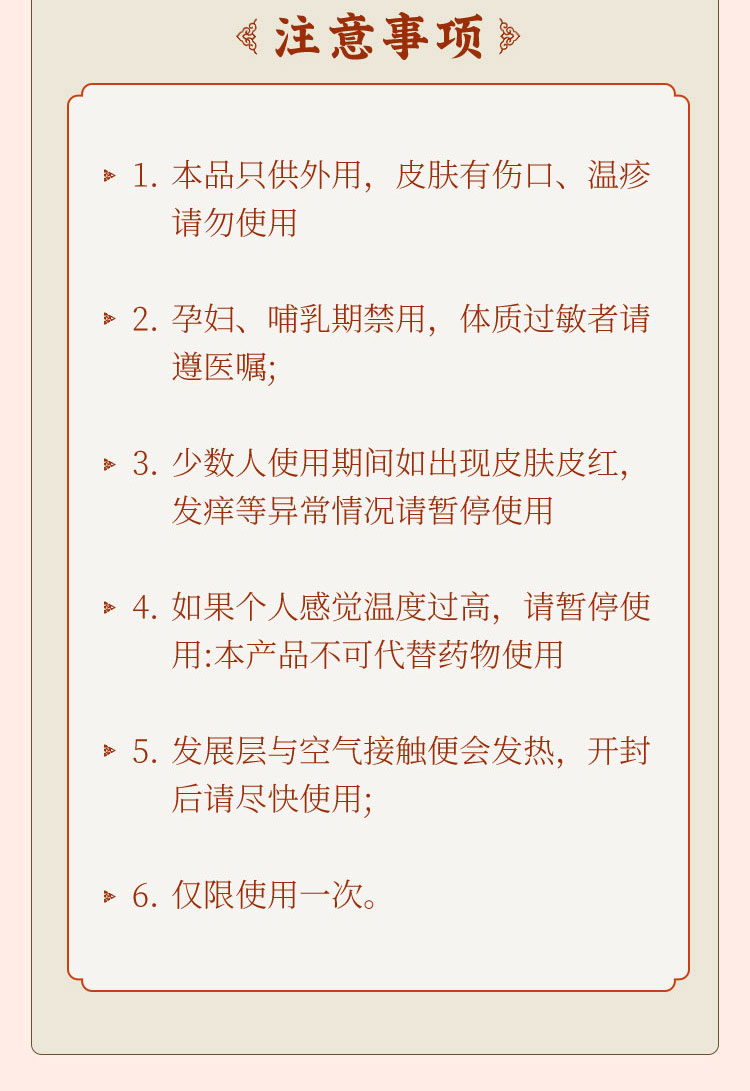 注意事项

1. 本品只供外用，皮肤有伤口、温疹请勿使用

2. 孕妇、哺乳期禁用，体质过敏者请遵医嘱;

3. 少数人使用期间如出现皮肤皮红，发痒等异常情况请暂停使用

4. 如果个人感觉温度过高，请暂停使用:本产品不可代替药物使用

5. 发展层与空气接触便会发热，开封后请尽快使用;

6. 仅限使用一次。